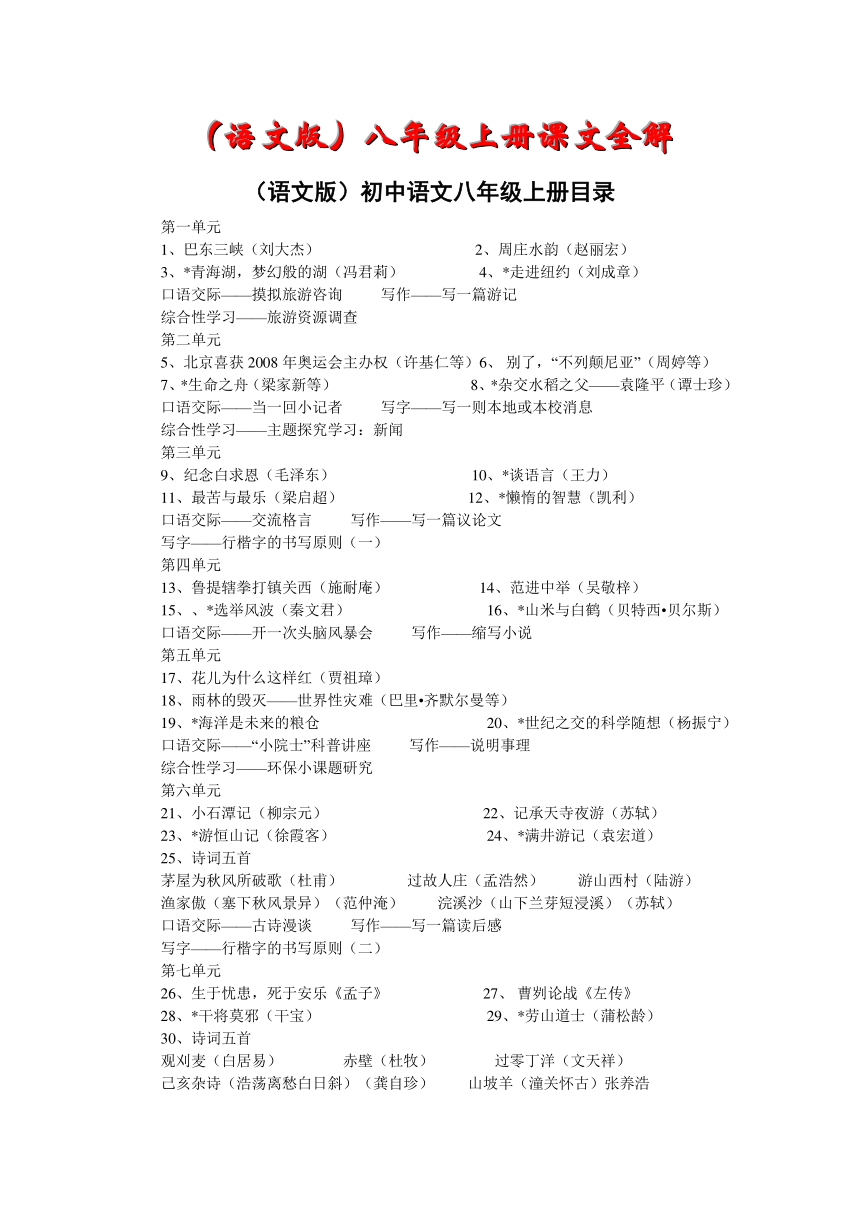 （语文版）八年级上册课文全解

（语文版）初中语文八年级上册目录

第一单元
1、巴东三峡（刘大杰） 2、周庄水韵（赵丽宏）
3、*青海湖，梦幻般的湖（冯君莉） 4、*走进纽约（刘成章）
口语交际——摸拟旅游咨询 写作——写一篇游记
综合性学习——旅游资源调查
第二单元
5、北京喜获 2008 年奥运会主办权（许基仁等）6、 别了，“不列颠尼亚”（周婷等）
7、*生命之舟（梁家新等） 8、*杂交水稻之父——袁隆平（谭士珍）
口语交际——当一回小记者 写字——写一则本地或本校消息
综合性学习——主题探究学习：新闻
第三单元
9、纪念白求恩（毛泽东） 10、*谈语言（王力）
11、最苦与最乐（梁启超） 12、*懒惰的智慧（凯利）
口语交际——交流格言 写作——写一篇议论文
写字——行楷字的书写原则（一）
第四单元
13、鲁提辖拳打镇关西（施耐庵） 14、范进中举（吴敬梓）
15、、*选举风波（秦文君） 16、*山米与白鹤（贝特西•贝尔斯）
口语交际——开一次头脑风暴会 写作——缩写小说
第五单元
17、花儿为什么这样红（贾祖璋）
18、雨林的毁灭——世界性灾难（巴里•齐默尔曼等）
19、*海洋是未来的粮仓 20、*世纪之交的科学随想（杨振宁）
口语交际——“小院士”科普讲座 写作——说明事理
综合性学习——环保小课题研究
第六单元
21、小石潭记（柳宗元） 22、记承天寺夜游（苏轼）
23、*游恒山记（徐霞客） 24、*满井游记（袁宏道）
25、诗词五首
茅屋为秋风所破歌（杜甫） 过故人庄（孟浩然） 游山西村（陆游）
渔家傲（塞下秋风景异）（范仲淹） 浣溪沙（山下兰芽短浸溪）（苏轼）
口语交际——古诗漫谈 写作——写一篇读后感
写字——行楷字的书写原则（二）
第七单元
26、生于忧患，死于安乐《孟子》 27、 曹刿论战《左传》
28、*干将莫邪（干宝） 29、*劳山道士（蒲松龄）
30、诗词五首
观刈麦（白居易） 赤壁（杜牧） 过零丁洋（文天祥）
己亥杂诗（浩荡离愁白日斜）（龚自珍） 山坡羊（潼关怀古）张养浩